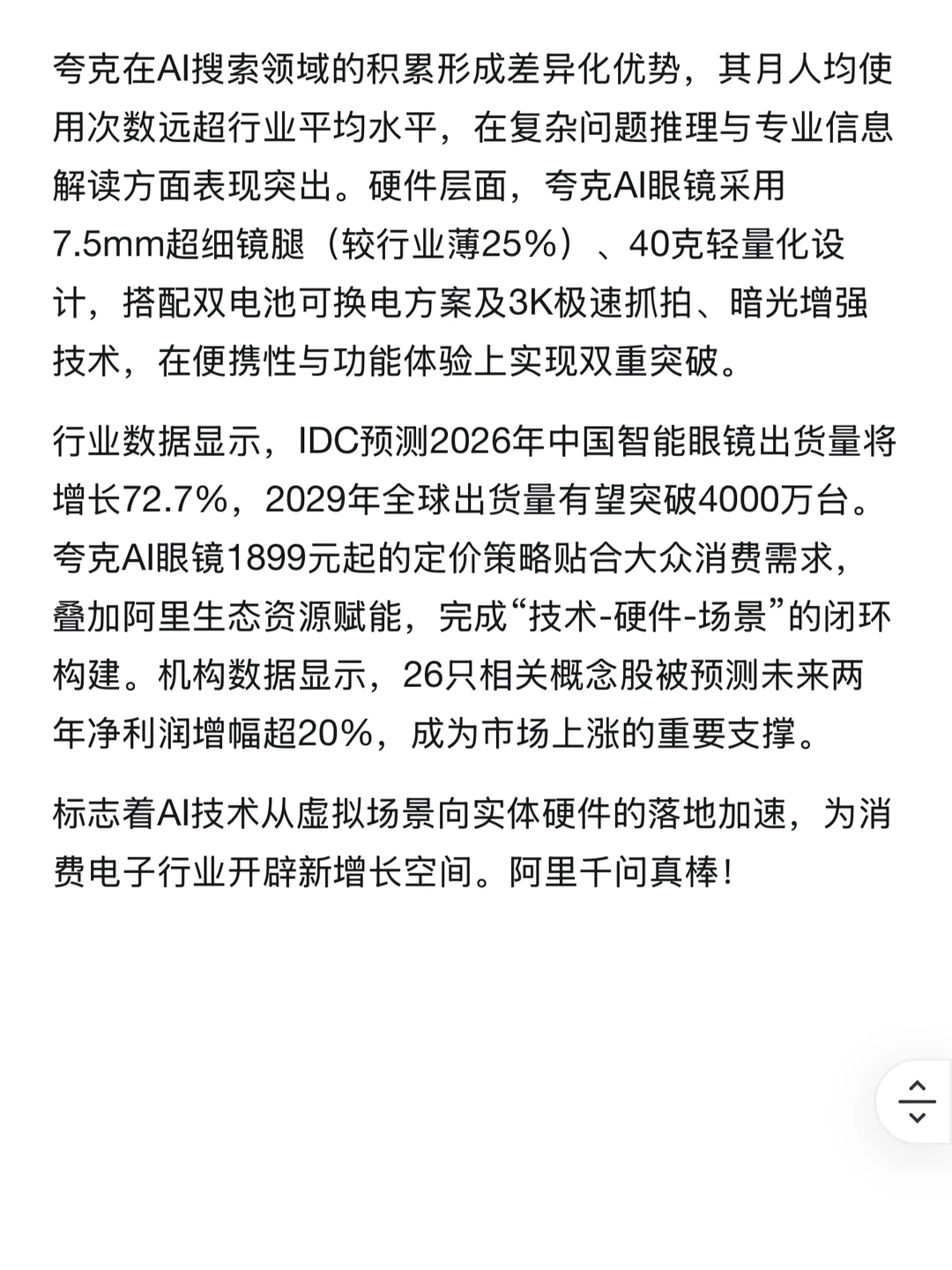 夸克在AI搜索领域的积累形成差异化优势，其月人均使用次数远超行业平均水平，在复杂问题推理与专业信息解读方面表现突出。硬件层面，夸克AI眼镜采用7.5mm超细镜腿（较行业薄25%）、40克轻量化设计，搭配双电池可换电方案及3K极速抓拍、暗光增强技术，在便携性与功能体验上实现双重突破。

行业数据显示，IDC预测2026年中国智能眼镜出货量将增长72.7%，2029年全球出货量有望突破4000万台。夸克AI眼镜1899元起的定价策略贴合大众消费需求，叠加阿里生态资源赋能，完成“技术-硬件-场景”的闭环构建。机构数据显示，26只相关概念股被预测未来两年净利润增幅超20%，成为市场上涨的重要支撑。

标志着AI技术从虚拟场景向实体硬件的落地加速，为消费电子行业开辟新增长空间。阿里千问真棒！